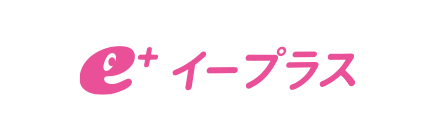 e+ イープラス